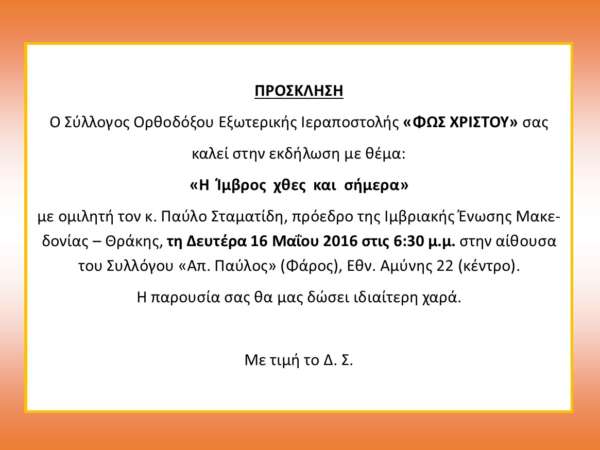 ΠΡΟΣΚΛΗΣΗ

Ο Σύλλογος Ορθοδόξου Εξωτερικής Ιεραποστολής «ΦΩΣ ΧΡΙΣΤΟΥ» σας καλεί στην εκδήλωση με θέμα:

«Η Ίμβρος χθες και σήμερα»

με ομιλητή τον κ. Παύλο Σταματίδη, πρόεδρο της Ιμβριακής Ένωσης Μακεδονίας – Θράκης, τη Δευτέρα 16 Μαΐου 2016 στις 6:30 μ.μ. στην αίθουσα του Συλλόγου «Απ. Παύλος» (Φάρος), Εθν. Αμύνης 22 (κέντρο).

Η παρουσία σας θα μας δώσει ιδιαίτερη χαρά.

Με τιμή το Δ. Σ.